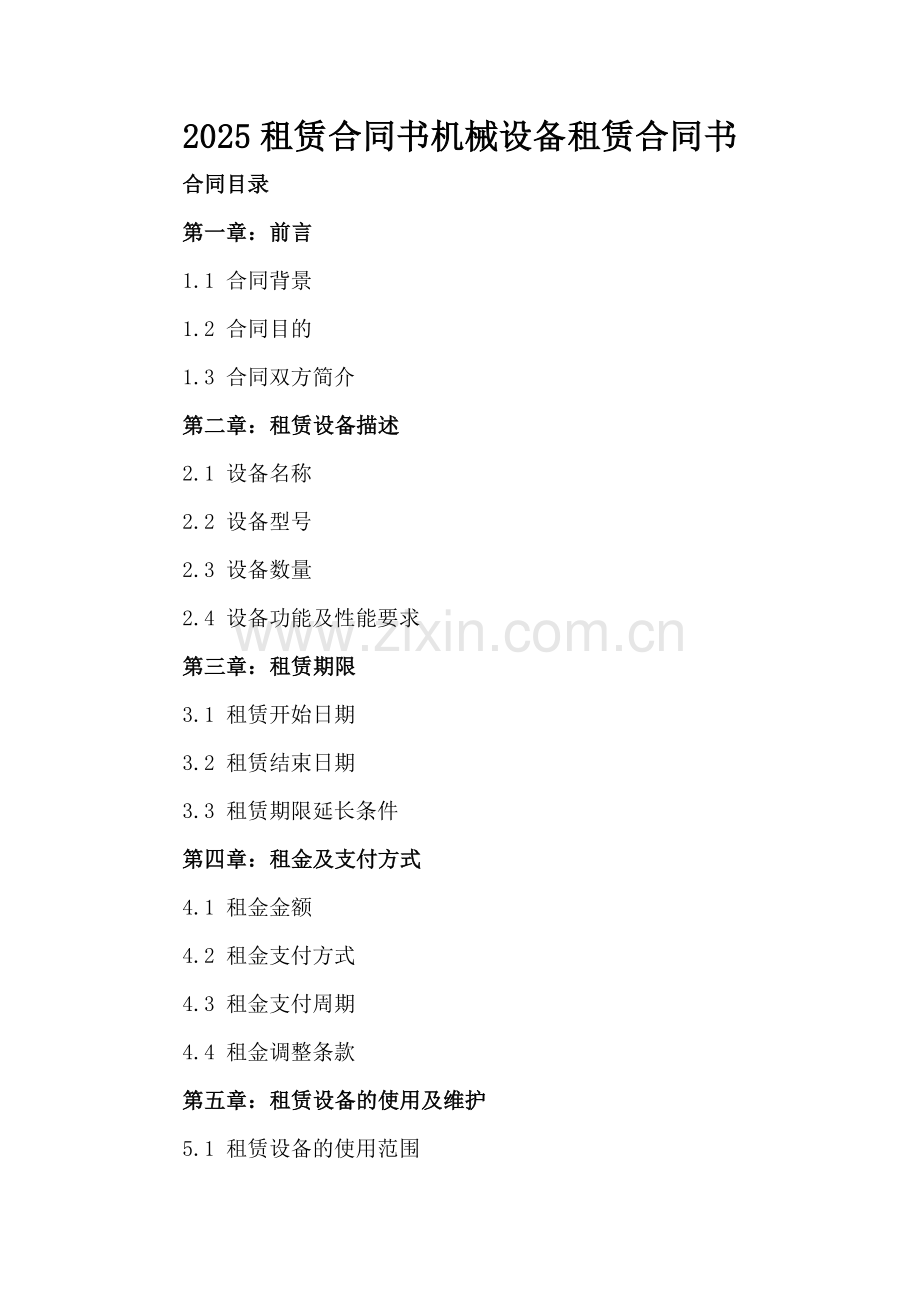 2025 租赁合同书机械设备租赁合同书

合同目录

第一章：前言

1.1 合同背景

1.2 合同目的

1.3 合同双方简介

第二章：租赁设备描述

2.1 设备名称

2.2 设备型号

2.3 设备数量

2.4 设备功能及性能要求

www.zixin.com.cn

第三章：租赁期限

3.1 租赁开始日期

3.2 租赁结束日期

3.3 租赁期限延长条件

第四章：租金及支付方式

4.1 租金金额

4.2 租金支付方式

4.3 租金支付周期

4.4 租金调整条款

第五章：租赁设备的使用及维护

5.1 租赁设备的使用范围